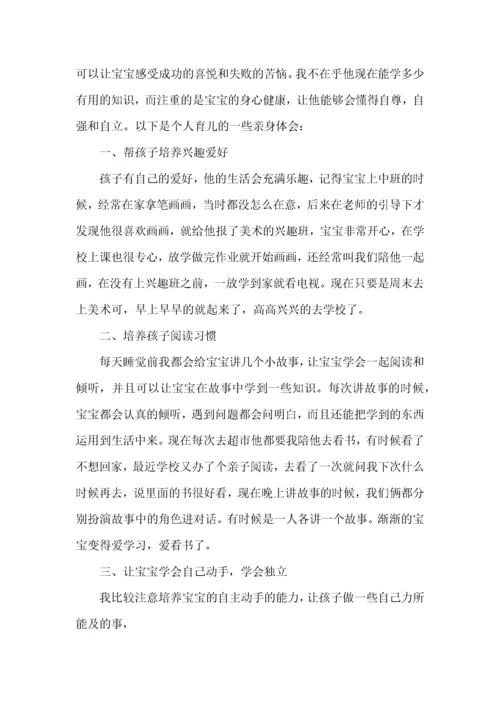 可以让宝宝感受成功的喜悦和失败的苦恼。我不在乎他现在能学多少有用的知识，而注重的是宝宝的身心健康，让他能够会懂得自尊，自强和自立。以下是个人育儿的一些亲身体会：

一、帮孩子培养兴趣爱好

孩子有自己的爱好，他的生活会充满乐趣，记得宝宝上中班的时候，经常在家拿笔画画，当时都没怎么在意，后来在老师的引导下才发现他很喜欢画画，就给他报了美术的兴趣班，宝宝非常开心，在学校上课也很专心，放学做完作业就开始画画，还经常叫我们陪他一起画，在没有上兴趣班之前，一放学到家就看电视。现在只要是周末去上美术可，早上早早的就起来了，高高兴兴的去学校了。

二、培养孩子阅读习惯

每天睡觉前我都会给宝宝讲几个小故事，让宝宝学会一起阅读和倾听，并且可以让宝宝在故事中学到一些知识。每次讲故事的时候，宝宝都会认真的倾听，遇到问题都会问明白，而且还能把学到的东西运用到生活中来。现在每次去超市他都要我陪他去看书，有时候看了不想回家，最近学校又办了个亲子阅读，去看了一次就问我下次什么时候再去，说里面的书很好看，现在晚上讲故事的时候，我们俩都分别扮演故事中的角色进对话。有时候是一人各讲一个故事。渐渐的宝宝变得爱学习，爱看书了。

三、让宝宝学会自己动手，学会独立

我比较注意培养宝宝的自主动手的能力，让孩子做一些自己力所能及的事，